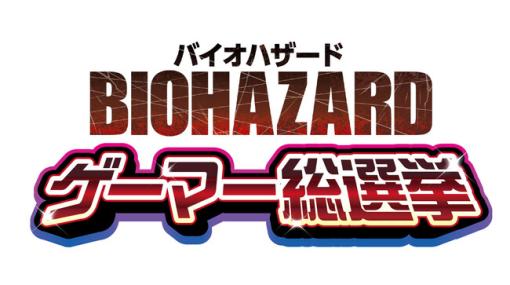 バイオハザード
BIOHAZARD
ゲーマー総選挙